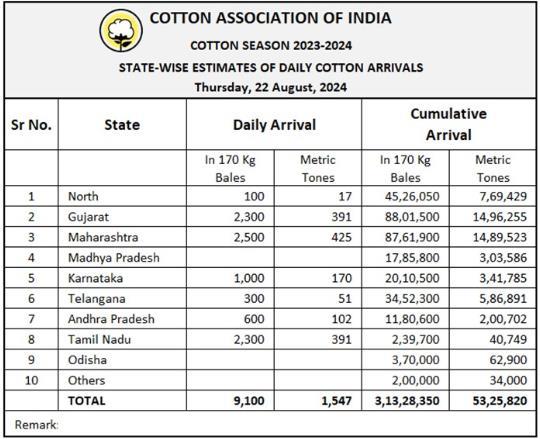 COTTON ASSOCIATION OF INDIA

COTTON SEASON 2023-2024

STATE-WISE ESTIMATES OF DAILY COTTON ARRIVALS

Thursday, 22 August, 2024

| Sr No. | State | Daily Arrival | | Cumulative Arrival | |
|---|---|---|---|---|---|
| | | In 170 Kg Bales | Metric Tones | In 170 Kg Bales | Metric Tones |
| 1 | North | 100 | 17 | 45,26,050 | 7,69,429 |
| 2 | Gujarat | 2,300 | 391 | 88,01,500 | 14,96,255 |
| 3 | Maharashtra | 2,500 | 425 | 87,61,900 | 14,89,523 |
| 4 | Madhya Pradesh | | | 17,85,800 | 3,03,586 |
| 5 | Karnataka | 1,000 | 170 | 20,10,500 | 3,41,785 |
| 6 | Telangana | 300 | 51 | 34,52,300 | 5,86,891 |
| 7 | Andhra Pradesh | 600 | 102 | 11,80,600 | 2,00,702 |
| 8 | Tamil Nadu | 2,300 | 391 | 2,39,700 | 40,749 |
| 9 | Odisha | | | 3,70,000 | 62,900 |
| 10 | Others | | | 2,00,000 | 34,000 |
| | TOTAL | 9,100 | 1,547 | 3,13,28,350 | 53,25,820 |

Remark: